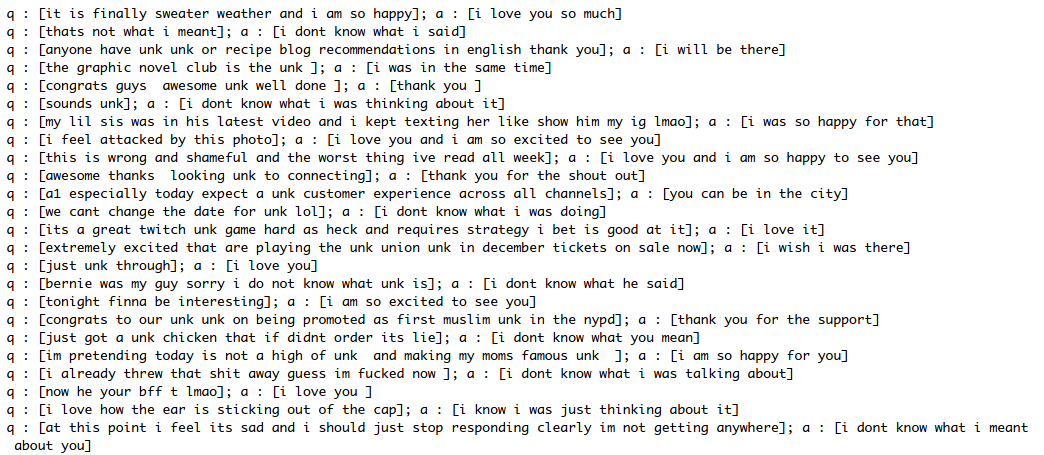 q : [it is finally sweater weather and i am so happy]; a : [i love you so much]
q : [thats not what i meant]; a : [i dont know what i said]
q : [anyone have unk unk or recipe blog recommendations in english thank you]; a : [i will be there]
q : [the graphic novel club is the unk ]; a : [i was in the same time]
q : [congrats guys  awesome unk well done ]; a : [thank you ]
q : [sounds unk]; a : [i dont know what i was thinking about it]
q : [my lil sis was in his latest video and i kept texting her like show him my ig lmao]; a : [i was so happy for that]
q : [i feel attacked by this photo]; a : [i love you and i am so excited to see you]
q : [this is wrong and shameful and the worst thing ive read all week]; a : [i love you and i am so happy to see you]
q : [awesome thanks  looking unk to connecting]; a : [thank you for the shout out]
q : [a1 especially today expect a unk customer experience across all channels]; a : [you can be in the city]
q : [we cant change the date for unk lol]; a : [i dont know what i was doing]
q : [its a great twitch unk game hard as heck and requires strategy i bet is good at it]; a : [i love it]
q : [extremely excited that are playing the unk union unk in december tickets on sale now]; a : [i wish i was there]
q : [just unk through]; a : [i love you]
q : [bernie was my guy sorry i do not know what unk is]; a : [i dont know what he said]
q : [tonight finna be interesting]; a : [i am so excited to see you]
q : [congrats to our unk unk on being promoted as first muslim unk in the nypd]; a : [thank you for the support]
q : [just got a unk chicken that if didnt order its lie]; a : [i dont know what you mean]
q : [im pretending today is not a high of unk  and making my moms famous unk  ]; a : [i am so happy for you]
q : [i already threw that shit away guess im fucked now ]; a : [i dont know what i was talking about]
q : [now he your bff t lmao]; a : [i love you ]
q : [i love how the ear is sticking out of the cap]; a : [i know i was just thinking about it]
q : [at this point i feel its sad and i should just stop responding clearly im not getting anywhere]; a : [i dont know what i meant about you]